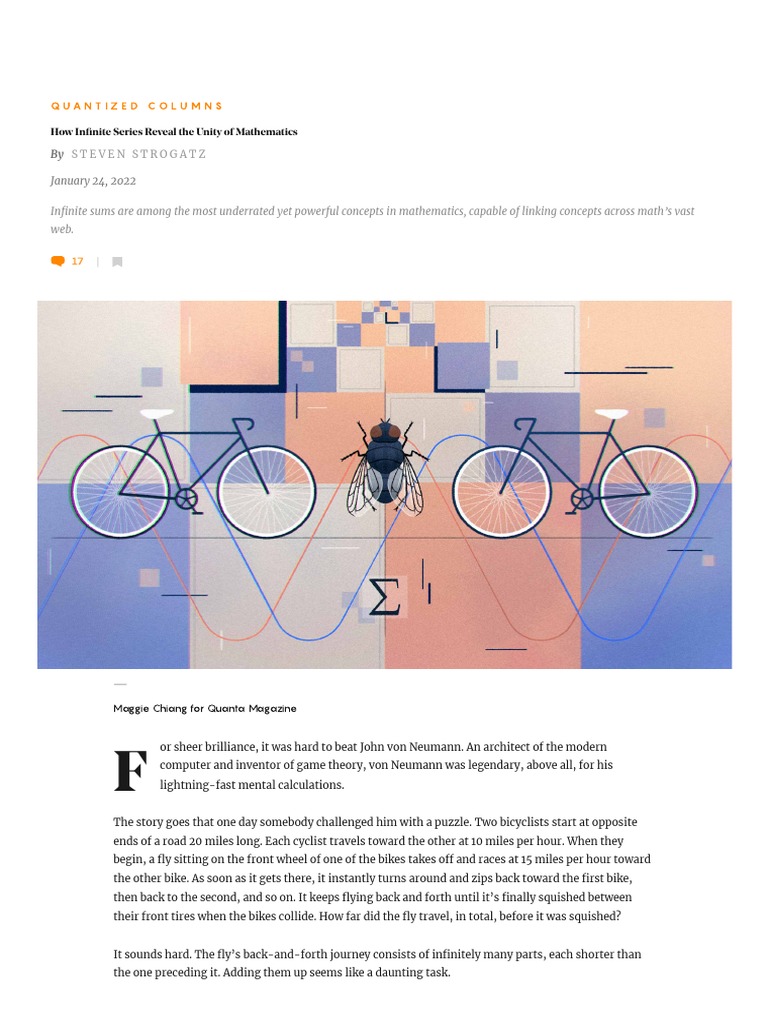 QUANTIZED COLUMNS

How Infinite Series Reveal the Unity of Mathematics

By STEVEN STROGATZ

January 24, 2022

Infinite sums are among the most underrated yet powerful concepts in mathematics, capable of linking concepts across math's vast web.

17 |

$\Sigma$

Maggie Chiang for Quanta Magazine

For sheer brilliance, it was hard to beat John von Neumann. An architect of the modern computer and inventor of game theory, von Neumann was legendary, above all, for his lightning-fast mental calculations.

The story goes that one day somebody challenged him with a puzzle. Two bicyclists start at opposite ends of a road 20 miles long. Each cyclist travels toward the other at 10 miles per hour. When they begin, a fly sitting on the front wheel of one of the bikes takes off and races at 15 miles per hour toward the other bike. As soon as it gets there, it instantly turns around and zips back toward the first bike, then back to the second, and so on. It keeps flying back and forth until it's finally squished between their front tires when the bikes collide. How far did the fly travel, in total, before it was squished?

It sounds hard. The fly's back-and-forth journey consists of infinitely many parts, each shorter than the one preceding it. Adding them up seems like a daunting task.